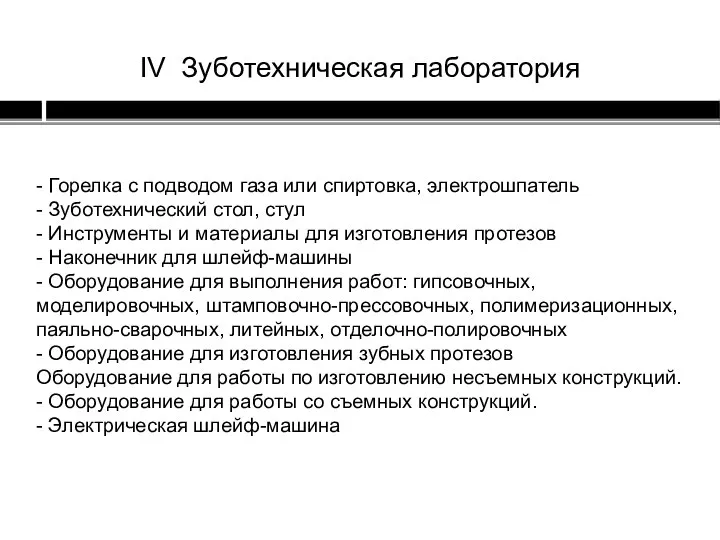 IV Зуботехническая лаборатория

- Горелка с подводом газа или спиртовка, электрошпатель
- Зуботехнический стол, стул
- Инструменты и материалы для изготовления протезов
- Наконечник для шлейф-машины
- Оборудование для выполнения работ: гипсовочных, моделировочных, штамповочно-прессовочных, полимеризационных, паяльно-сварочных, литейных, отделочно-полировочных
- Оборудование для изготовления зубных протезов
Оборудование для работы по изготовлению несъемных конструкций.
- Оборудование для работы со съемных конструкций.
- Электрическая шлейф-машина